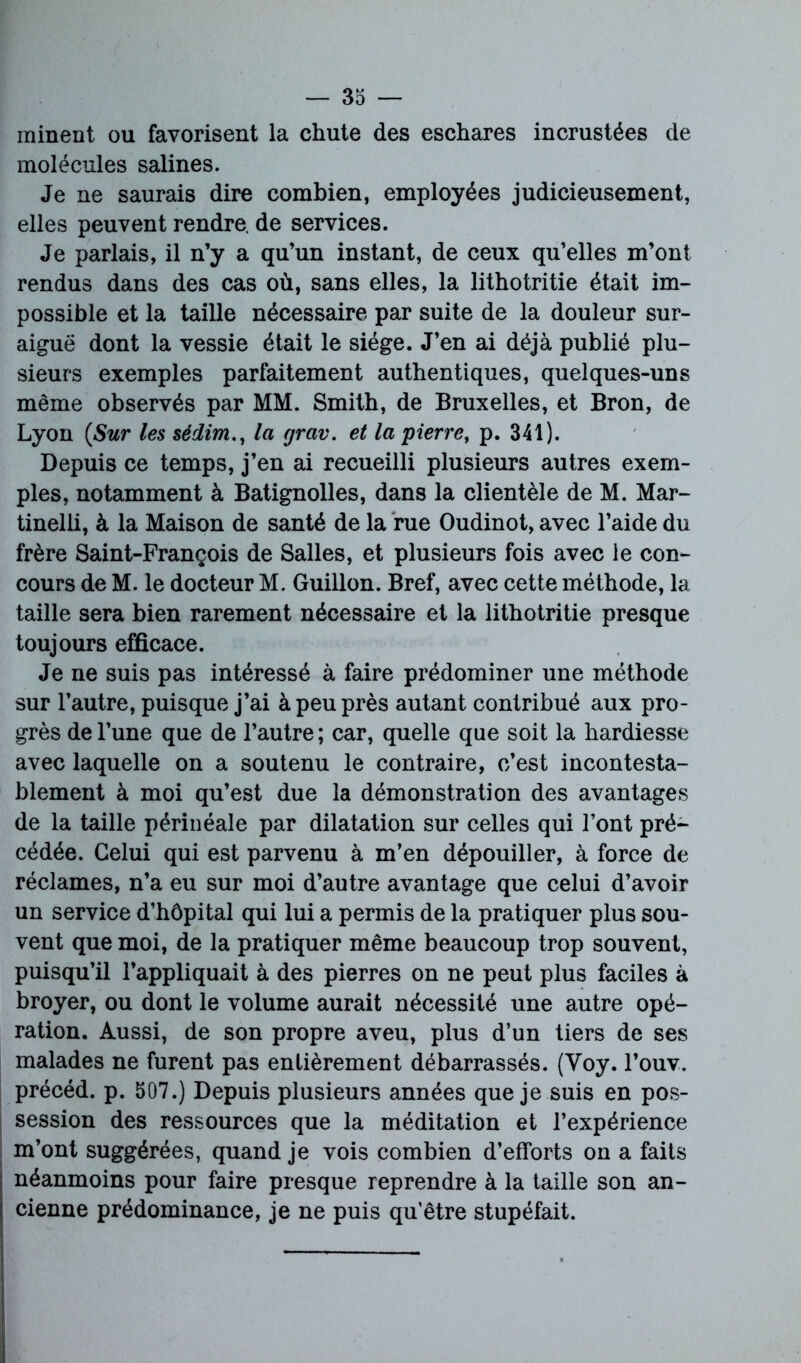 — 35 —

minent ou favorisent la chute des eschares incrustées de molécules salines.

Je ne saurais dire combien, employées judicieusement, elles peuvent rendre de services.

Je parlais, il n'y a qu'un instant, de ceux qu'elles m'ont rendus dans des cas où, sans elles, la lithotritie était impossible et la taille nécessaire par suite de la douleur suraiguë dont la vessie était le siége. J'en ai déjà publié plusieurs exemples parfaitement authentiques, quelques-uns même observés par MM. Smith, de Bruxelles, et Bron, de Lyon (Sur les sédim., la grav. et la pierre, p. 341).

Depuis ce temps, j'en ai recueilli plusieurs autres exemples, notamment à Batignolles, dans la clientèle de M. Martinelli, à la Maison de santé de la rue Oudinot, avec l'aide du frère Saint-François de Salles, et plusieurs fois avec le concours de M. le docteur M. Guillon. Bref, avec cette méthode, la taille sera bien rarement nécessaire et la lithotritie presque toujours efficace.

Je ne suis pas intéressé à faire prédominer une méthode sur l'autre, puisque j'ai à peu près autant contribué aux progrès de l'une que de l'autre; car, quelle que soit la hardiesse avec laquelle on a soutenu le contraire, c'est incontestablement à moi qu'est due la démonstration des avantages de la taille périnéale par dilatation sur celles qui l'ont précédée. Celui qui est parvenu à m'en dépouiller, à force de réclames, n'a eu sur moi d'autre avantage que celui d'avoir un service d'hôpital qui lui a permis de la pratiquer plus souvent que moi, de la pratiquer même beaucoup trop souvent, puisqu'il l'appliquait à des pierres on ne peut plus faciles à broyer, ou dont le volume aurait nécessité une autre opération. Aussi, de son propre aveu, plus d'un tiers de ses malades ne furent pas entièrement débarrassés. (Voy. l'ouv. précéd. p. 507.) Depuis plusieurs années que je suis en possession des ressources que la méditation et l'expérience m'ont suggérées, quand je vois combien d'efforts on a faits néanmoins pour faire presque reprendre à la taille son ancienne prédominance, je ne puis qu'être stupéfait.